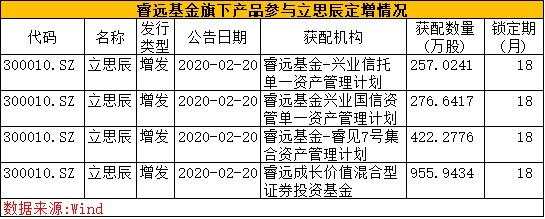 睿远基金旗下产品参与立思辰定增情况

| 代码 | 名称 | 发行类型 | 公告日期 | 获配机构 | 获配数量(万股) | 锁定期(月) |
|---|---|---|---|---|---|---|
| 300010.SZ | 立思辰 | 增发 | 2020-02-20 | 睿远基金-兴业信托单一资产管理计划 | 257.0241 | 18 |
| 300010.SZ | 立思辰 | 增发 | 2020-02-20 | 睿远基金兴业国信资管单一资产管理计划 | 276.6417 | 18 |
| 300010.SZ | 立思辰 | 增发 | 2020-02-20 | 睿远基金-睿见7号集合资产管理计划 | 422.2776 | 18 |
| 300010.SZ | 立思辰 | 增发 | 2020-02-20 | 睿远成长价值混合型证券投资基金 | 955.9434 | 18 |

数据来源:Wind